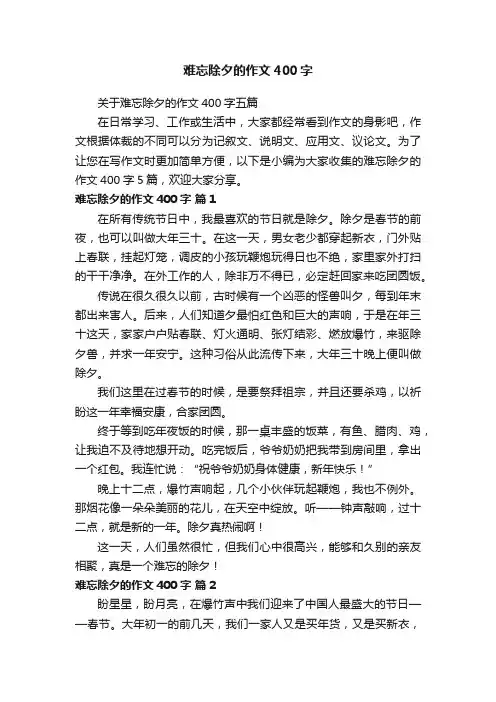 难忘除夕的作文400字

关于难忘除夕的作文400字五篇

在日常学习、工作或生活中，大家都经常看到作文的身影吧，作文根据体裁的不同可以分为记叙文、说明文、应用文、议论文。为了让您在写作文时更加简单方便，以下是小编为大家收集的难忘除夕的作文400字5篇，欢迎大家分享。

难忘除夕的作文400字 篇1

在所有传统节日中，我最喜欢的节日就是除夕。除夕是春节的前夜，也可以叫做大年三十。在这一天，男女老少都穿起新衣，门外贴上春联，挂起灯笼，调皮的小孩玩鞭炮玩得日也不绝，家里家外打扫的干干净净。在外工作的人，除非万不得已，必定赶回家来吃团圆饭。

传说在很久很久以前，古时候有一个凶恶的怪兽叫夕，每到年末都出来害人。后来，人们知道夕最怕红色和巨大的声响，于是在年三十这天，家家户户贴春联、灯火通明、张灯结彩、燃放爆竹，来驱除夕兽，并求一年安宁。这种习俗从此流传下来，大年三十晚上便叫做除夕。

我们这里在过春节的时候，是要祭拜祖宗，并且还要杀鸡，以祈盼这一年幸福安康，合家团圆。

终于等到吃年夜饭的时候，那一桌丰盛的饭菜，有鱼、腊肉、鸡，让我迫不及待地想开动。吃完饭后，爷爷奶奶把我带到房间里，拿出一个红包。我连忙说："祝爷爷奶奶身体健康，新年快乐！"

晚上十二点，爆竹声响起，几个小伙伴玩起鞭炮，我也不例外。那烟花像一朵朵美丽的花儿，在天空中绽放。听——钟声敲响，过十二点，就是新的一年。除夕真热闹啊！

这一天，人们虽然很忙，但我们心中很高兴，能够和久别的亲友相聚，真是一个难忘的除夕！

难忘除夕的作文400字 篇2

盼星星，盼月亮，在爆竹声中我们迎来了中国人最盛大的节日——春节。大年初一的前几天，我们一家人又是买年货，又是买新衣，